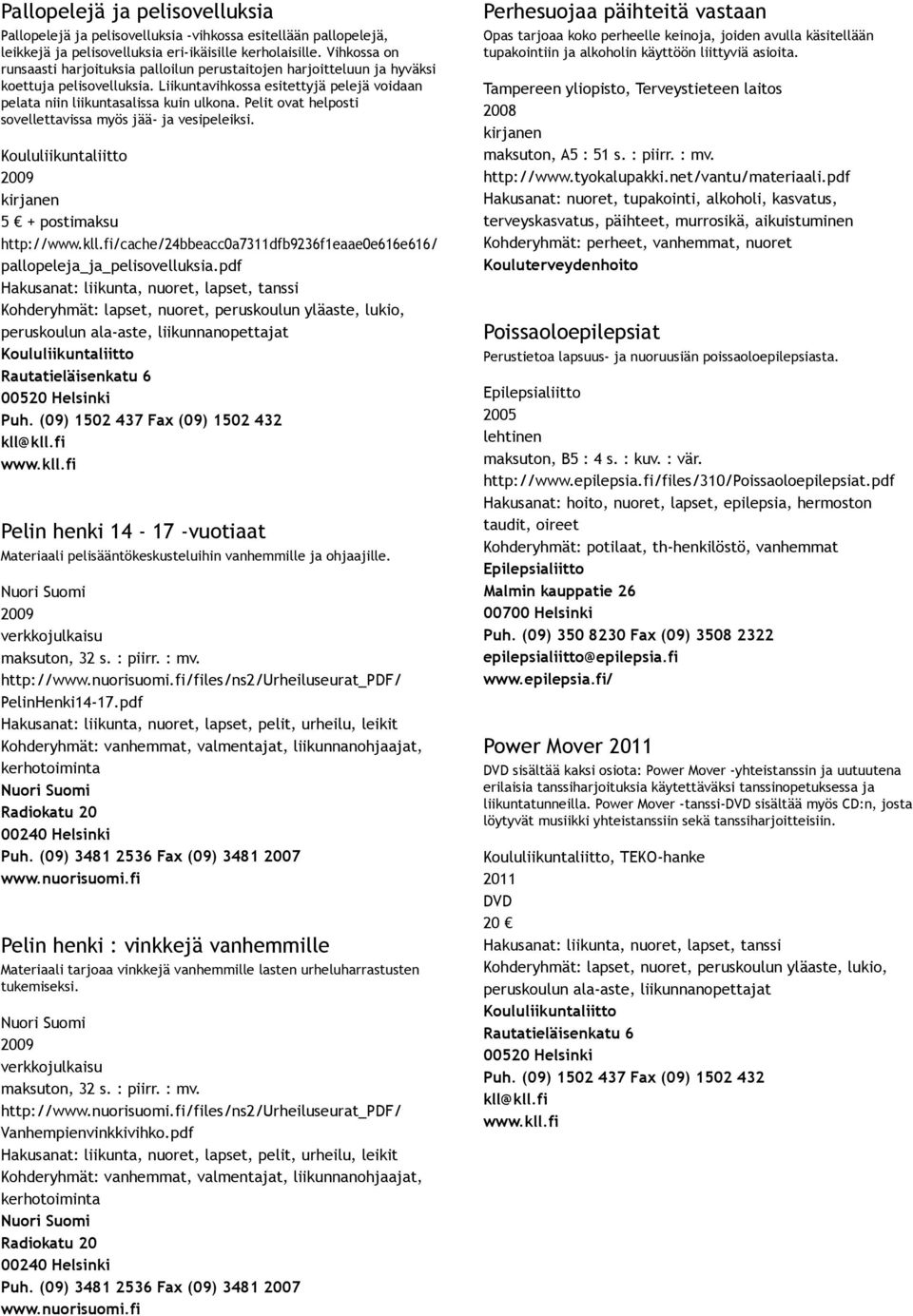 Pallopelejä ja pelisovelluksia

Pallopelejä ja pelisovelluksia -vihkossa esitellään pallopelejä, leikkejä ja pelisovelluksia eri-ikäisille kerholaisille. Vihkossa on runsaasti harjoituksia palloilun perustaitojen harjoitteluun ja hyväksi koettuja pelisovelluksia. Liikuntavihkossa esitettyjä pelejä voidaan pelata niin liikuntasalissa kuin ulkona. Pelit ovat helposti sovellettavissa myös jää- ja vesipeleiksi.

Koululiikuntaliitto
2009
kirjanen
5 € + postimaksu
http://www.kll.fi/cache/24bbeacc0a7311dfb9236f1eaae0e616e616/pallopeleja_ja_pelisovelluksia.pdf
Hakusanat: liikunta, nuoret, lapset, tanssi
Kohderyhmät: lapset, nuoret, peruskoulun yläaste, lukio, peruskoulun ala-aste, liikunnanopettajat
Koululiikuntaliitto
Rautatieläisenkatu 6
00520 Helsinki
Puh. (09) 1502 437 Fax (09) 1502 432
kll@kll.fi
www.kll.fi

Pelin henki 14 - 17 -vuotiaat

Materiaali pelisääntökeskusteluihin vanhemmille ja ohjaajille.

Nuori Suomi
2009
verkkojulkaisu
maksuton, 32 s. : piirr. : mv.
http://www.nuorisuomi.fi/files/ns2/Urheiluseurat_PDF/PelinHenki14-17.pdf
Hakusanat: liikunta, nuoret, lapset, pelit, urheilu, leikit
Kohderyhmät: vanhemmat, valmentajat, liikunnanohjaajat, kerhotoiminta
Nuori Suomi
Radiokatu 20
00240 Helsinki
Puh. (09) 3481 2536 Fax (09) 3481 2007
www.nuorisuomi.fi

Pelin henki : vinkkejä vanhemmille

Materiaali tarjoaa vinkkejä vanhemmille lasten urheluharrastusten tukemiseksi.

Nuori Suomi
2009
verkkojulkaisu
maksuton, 32 s. : piirr. : mv.
http://www.nuorisuomi.fi/files/ns2/Urheiluseurat_PDF/Vanhempienvinkkivihko.pdf
Hakusanat: liikunta, nuoret, lapset, pelit, urheilu, leikit
Kohderyhmät: vanhemmat, valmentajat, liikunnanohjaajat, kerhotoiminta
Nuori Suomi
Radiokatu 20
00240 Helsinki
Puh. (09) 3481 2536 Fax (09) 3481 2007
www.nuorisuomi.fi

Perhesuojaa päihteitä vastaan

Opas tarjoaa koko perheelle keinoja, joiden avulla käsitellään tupakointiin ja alkoholin käyttöön liittyviä asioita.

Tampereen yliopisto, Terveystieteen laitos
2008
kirjanen
maksuton, A5 : 51 s. : piirr. : mv.
http://www.tyokalupakki.net/vantu/materiaali.pdf
Hakusanat: nuoret, tupakointi, alkoholi, kasvatus, terveyskasvatus, päihteet, murrosikä, aikuistuminen
Kohderyhmät: perheet, vanhemmat, nuoret
Kouluterveydenhoito

Poissaoloepilepsiat

Perustietoa lapsuus- ja nuoruusiän poissaoloepilepsiasta.

Epilepsialiitto
2005
lehtinen
maksuton, B5 : 4 s. : kuv. : vär.
http://www.epilepsia.fi/files/310/Poissaoloepilepsiat.pdf
Hakusanat: hoito, nuoret, lapset, epilepsia, hermoston taudit, oireet
Kohderyhmät: potilaat, th-henkilöstö, vanhemmat
Epilepsialiitto
Malmin kauppatie 26
00700 Helsinki
Puh. (09) 350 8230 Fax (09) 3508 2322
epilepsialiitto@epilepsia.fi
www.epilepsia.fi/

Power Mover 2011

DVD sisältää kaksi osiota: Power Mover -yhteistanssin ja uutuutena erilaisia tanssiharjoituksia käytettäväksi tanssinopetuksessa ja liikuntatunneilla. Power Mover -tanssi-DVD sisältää myös CD:n, josta löytyvät musiikki yhteistanssiin sekä tanssiharjoitteisiin.

Koululiikuntaliitto, TEKO-hanke
2011
DVD
20 €
Hakusanat: liikunta, nuoret, lapset, tanssi
Kohderyhmät: lapset, nuoret, peruskoulun yläaste, lukio, peruskoulun ala-aste, liikunnanopettajat
Koululiikuntaliitto
Rautatieläisenkatu 6
00520 Helsinki
Puh. (09) 1502 437 Fax (09) 1502 432
kll@kll.fi
www.kll.fi